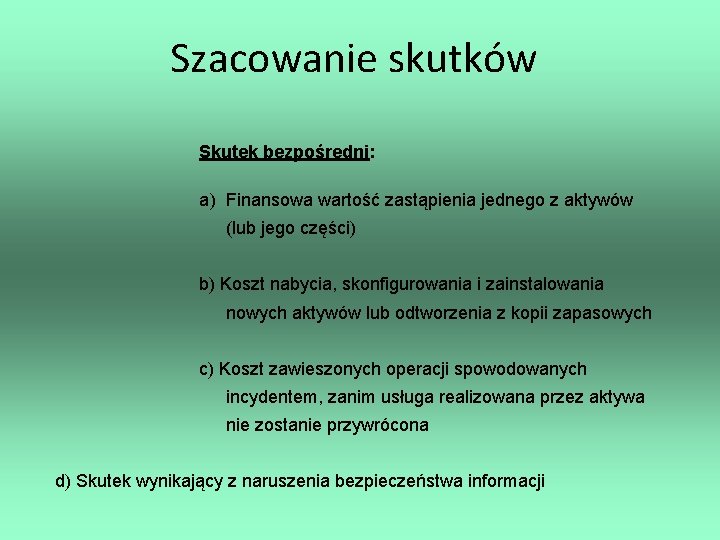 Szacowanie skutków

Skutek bezpośredni:

a) Finansowa wartość zastąpienia jednego z aktywów (lub jego części)

b) Koszt nabycia, skonfigurowania i zainstalowania nowych aktywów lub odtworzenia z kopii zapasowych

c) Koszt zawieszonych operacji spowodowanych incydentem, zanim usługa realizowana przez aktywa nie zostanie przywrócona

d) Skutek wynikający z naruszenia bezpieczeństwa informacji